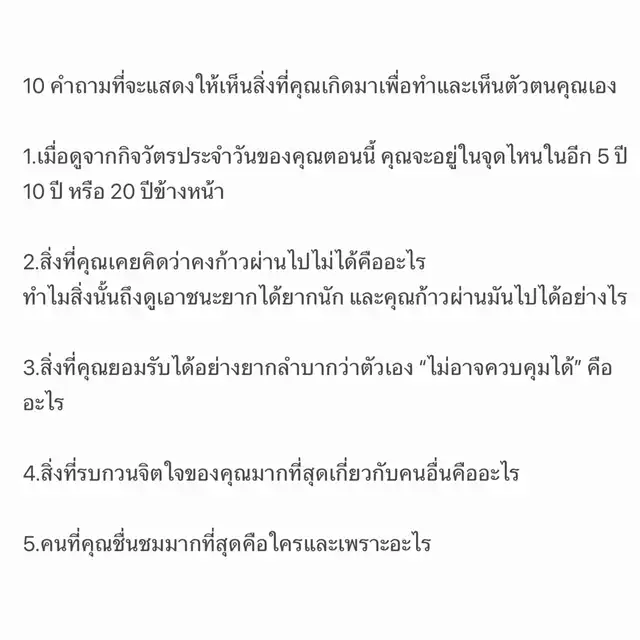 10 คำถามที่จะแสดงให้เห็นสิ่งที่คุณเกิดมาเพื่อทำและเห็นตัวตนคุณเอง

1.เมื่อดูจากกิจวัตรประจำวันของคุณตอนนี้ คุณจะอยู่ในจุดไหนในอีก 5 ปี 10 ปี หรือ 20 ปีข้างหน้า

2.สิ่งที่คุณเคยคิดว่าคงก้าวผ่านไปไม่ได้คืออะไร
ทำไมสิ่งนั้นถึงดูเอาชนะยากได้ยากนัก และคุณก้าวผ่านมันไปได้อย่างไร

3.สิ่งที่คุณยอมรับได้อย่างยากลำบากว่าตัวเอง “ไม่อาจควบคุมได้” คืออะไร

4.สิ่งที่รบกวนจิตใจของคุณมากที่สุดเกี่ยวกับคนอื่นคืออะไร

5.คนที่คุณชื่นชมมากที่สุดคือใครและเพราะอะไร